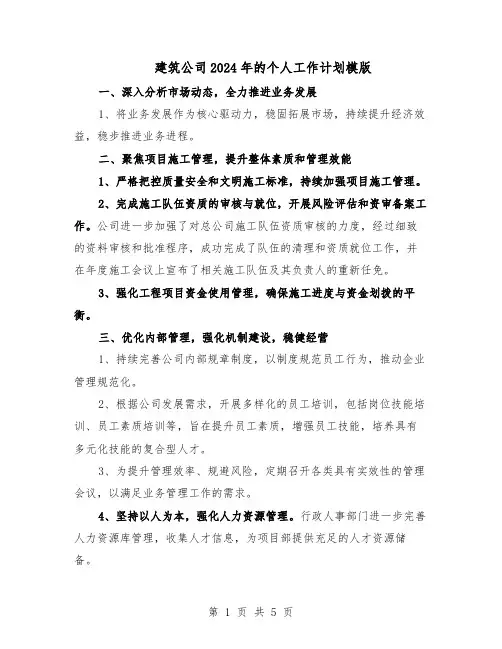 建筑公司2024年的个人工作计划模版

一、深入分析市场动态，全力推进业务发展

1、将业务发展作为核心驱动力，稳固拓展市场，持续提升经济效益，稳步推进业务进程。

二、聚焦项目施工管理，提升整体素质和管理效能

1、严格把控质量安全和文明施工标准，持续加强项目施工管理。

2、完成施工队伍资质的审核与就位，开展风险评估和资审备案工作。公司进一步加强了对总公司施工队伍资质审核的力度，经过细致的资料审核和批准程序，成功完成了队伍的清理和资质就位工作，并在年度施工会议上宣布了相关施工队伍及其负责人的重新任免。

3、强化工程项目资金使用管理，确保施工进度与资金划拨的平衡。

三、优化内部管理，强化机制建设，稳健经营

1、持续完善公司内部规章制度，以制度规范员工行为，推动企业管理规范化。

2、根据公司发展需求，开展多样化的员工培训，包括岗位技能培训、员工素质培训等，旨在提升员工素质，增强员工技能，培养具有多元化技能的复合型人才。

3、为提升管理效率、规避风险，定期召开各类具有实效性的管理会议，以满足业务管理工作的需求。

4、坚持以人为本，强化人力资源管理。行政人事部门进一步完善人力资源库管理，收集人才信息，为项目部提供充足的人才资源储备。

第 1 页 共 5 页